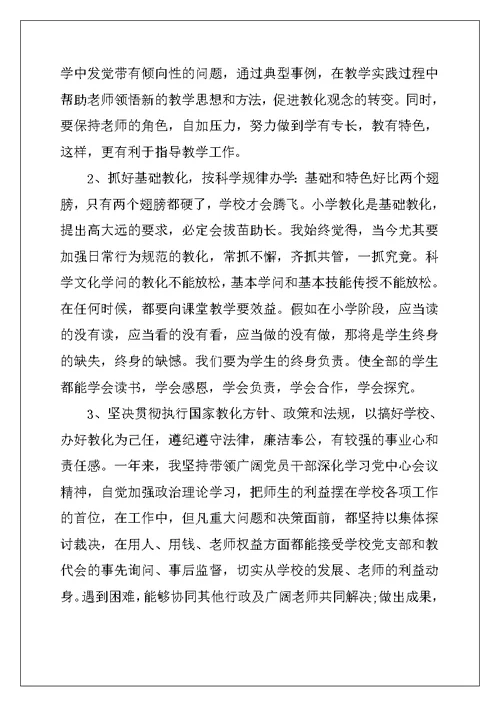 学中发觉带有倾向性的问题，通过典型事例，在教学实践过程中帮助老师领悟新的教学思想和方法，促进教化观念的转变。同时，要保持老师的角色，自加压力，努力做到学有专长，教有特色，这样，更有利于指导教学工作。

2、抓好基础教化，按科学规律办学：基础和特色好比两个翅膀，只有两个翅膀都硬了，学校才会腾飞。小学教化是基础教化，提出高大远的要求，必定会拔苗助长。我始终觉得，当今尤其要加强日常行为规范的教化，常抓不懈，齐抓共管，一抓究竟。科学文化学问的教化不能放松，基本学问和基本技能传授不能放松。在任何时候，都要向课堂教学要效益。假如在小学阶段，应当读的没有读，应当看的没有看，应当做的没有做，那将是学生终身的缺失，终身的缺憾。我们要为学生的终身负责。使全部的学生都能学会读书，学会感恩，学会负责，学会合作，学会探究。

3、坚决贯彻执行国家教化方针、政策和法规，以搞好学校、办好教化为己任，遵纪遵守法律，廉洁奉公，有较强的事业心和责任感。一年来，我坚持带领广阔党员干部深化学习党中心会议精神，自觉加强政治理论学习，把师生的利益摆在学校各项工作的首位，在工作中，但凡重大问题和决策面前，都坚持以集体探讨裁决，在用人、用钱、老师权益方面都能接受学校党支部和教代会的事先询问、事后监督，切实从学校的发展、老师的利益动身。遇到困难，能够协同其他行政及广阔老师共同解决;做出成果，